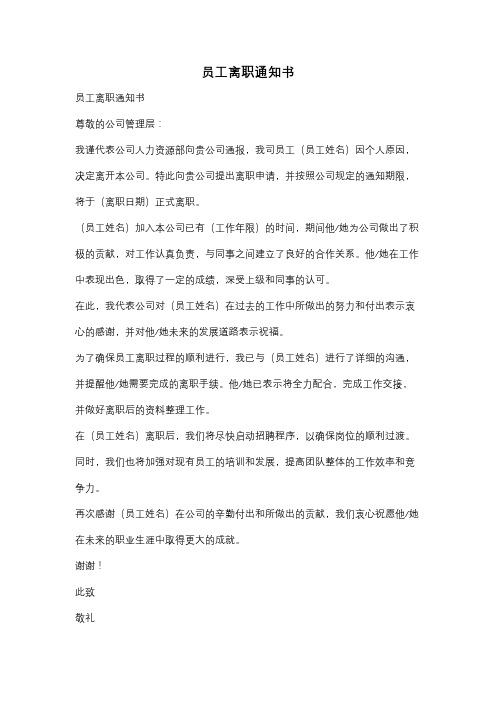 员工离职通知书

员工离职通知书

尊敬的公司管理层：

我谨代表公司人力资源部向贵公司通报，我司员工（员工姓名）因个人原因，决定离开本公司。特此向贵公司提出离职申请，并按照公司规定的通知期限，将于（离职日期）正式离职。

（员工姓名）加入本公司已有（工作年限）的时间，期间他/她为公司做出了积极的贡献，对工作认真负责，与同事之间建立了良好的合作关系。他/她在工作中表现出色，取得了一定的成绩，深受上级和同事的认可。

在此，我代表公司对（员工姓名）在过去的工作中所做出的努力和付出表示衷心的感谢，并对他/她未来的发展道路表示祝福。

为了确保员工离职过程的顺利进行，我已与（员工姓名）进行了详细的沟通，并提醒他/她需要完成的离职手续。他/她已表示将全力配合，完成工作交接，并做好离职后的资料整理工作。

在（员工姓名）离职后，我们将尽快启动招聘程序，以确保岗位的顺利过渡。同时，我们也将加强对现有员工的培训和发展，提高团队整体的工作效率和竞争力。

再次感谢（员工姓名）在公司的辛勤付出和所做出的贡献，我们衷心祝愿他/她在未来的职业生涯中取得更大的成就。

谢谢！

此致

敬礼